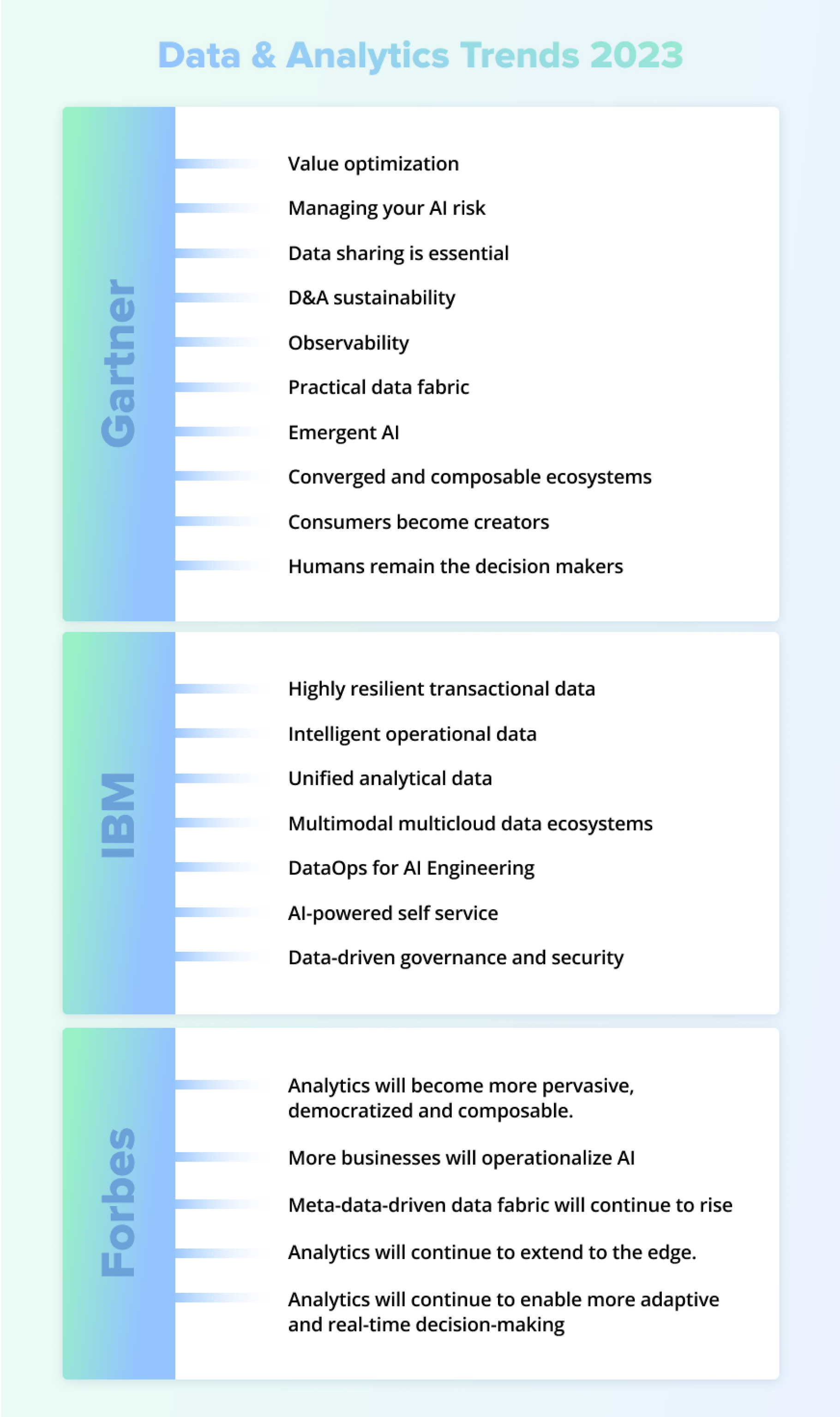 Data & Analytics Trends 2023

Gartner

Value optimization

Managing your AI risk

Data sharing is essential

D&A sustainability

Observability

Practical data fabric

Emergent AI

Converged and composable ecosystems

Consumers become creators

Humans remain the decision makers

IBM

Highly resilient transactional data

Intelligent operational data

Unified analytical data

Multimodal multicloud data ecosystems

DataOps for AI Engineering

AI-powered self service

Data-driven governance and security

Forbes

Analytics will become more pervasive, democratized and composable.

More businesses will operationalize AI

Meta-data-driven data fabric will continue to rise

Analytics will continue to extend to the edge.

Analytics will continue to enable more adaptive and real-time decision-making